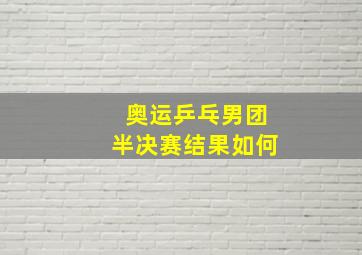 奥运乒乓男团
半决赛结果如何